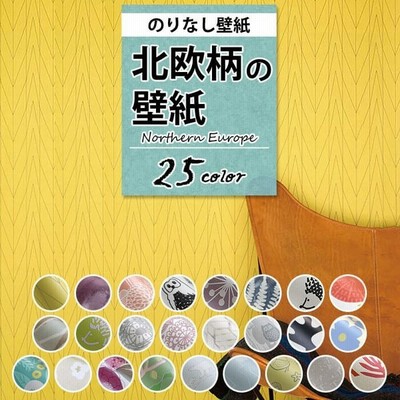 のりなし壁紙

北欧柄の壁紙

Northern Europe

25 color